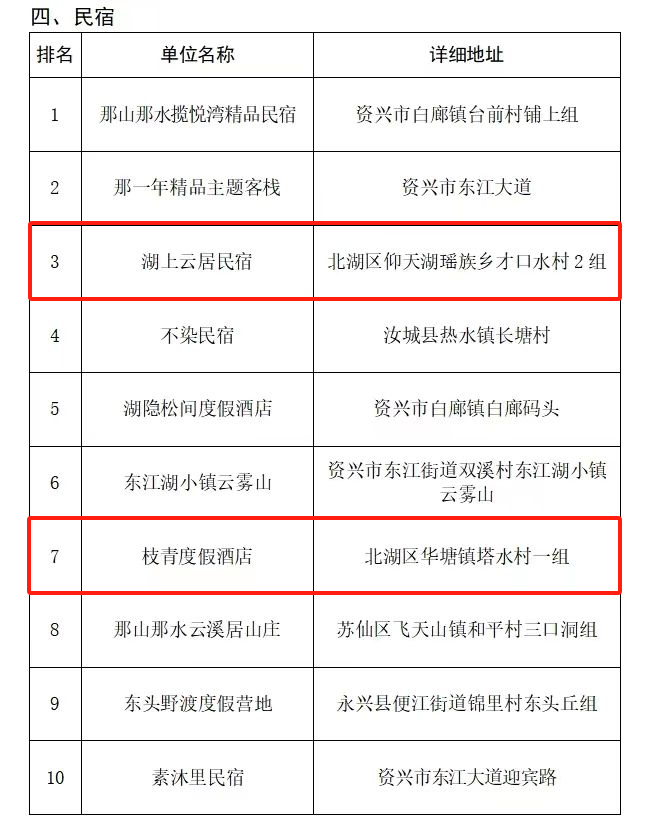 四、民宿

| 排名 | 单位名称 | 详细地址 |
|---|---|---|
| 1 | 那山那水揽悦湾精品民宿 | 资兴市白廊镇台前村铺上组 |
| 2 | 那一年精品主题客栈 | 资兴市东江大道 |
| 3 | 湖上云居民宿 | 北湖区仰天湖瑶族乡才口水村 2 组 |
| 4 | 不染民宿 | 汝城县热水镇长塘村 |
| 5 | 湖隐松间度假酒店 | 资兴市白廊镇白廊码头 |
| 6 | 东江湖小镇云雾山 | 资兴市东江街道双溪村东江湖小镇云雾山 |
| 7 | 枝青度假酒店 | 北湖区华塘镇塔水村一组 |
| 8 | 那山那水云溪居山庄 | 苏仙区飞天山镇和平村三口洞组 |
| 9 | 东头野渡度假营地 | 永兴县便江街道锦里村东头丘组 |
| 10 | 素沐里民宿 | 资兴市东江大道迎宾路 |